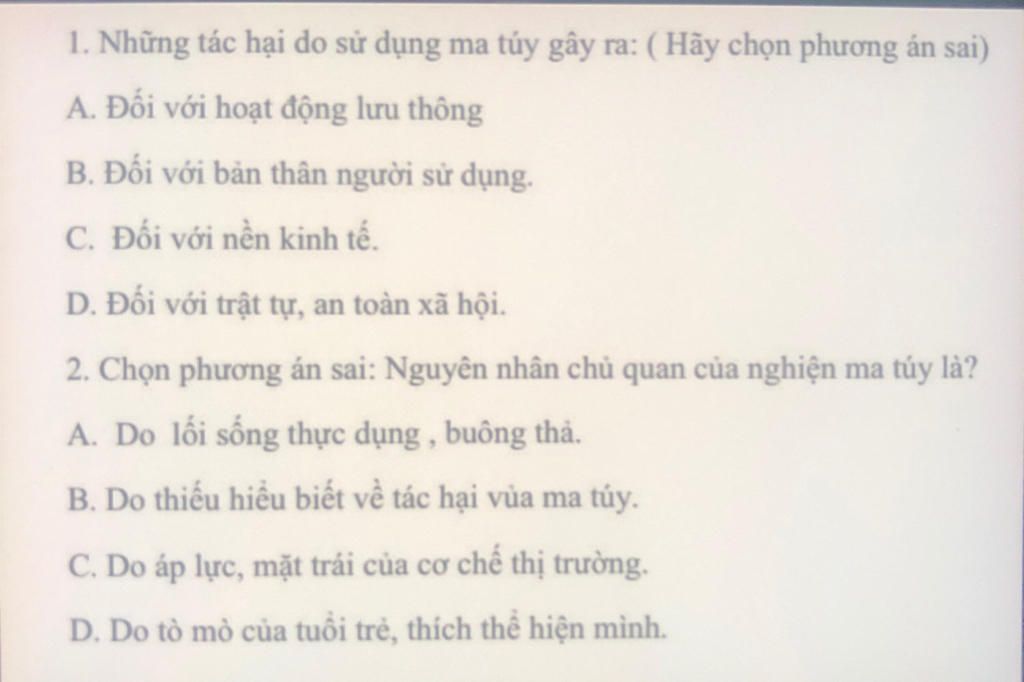 1. Những tác hại do sử dụng ma túy gây ra: ( Hãy chọn phương án sai)

A. Đối với hoạt động lưu thông

B. Đối với bản thân người sử dụng.

C. Đối với nền kinh tế.

D. Đối với trật tự, an toàn xã hội.

2. Chọn phương án sai: Nguyên nhân chủ quan của nghiện ma túy là?

A. Do lối sống thực dụng , buông thả.

B. Do thiếu hiểu biết về tác hại vủa ma túy.

C. Do áp lực, mặt trái của cơ chế thị trường.

D. Do tò mò của tuổi trẻ, thích thể hiện mình.